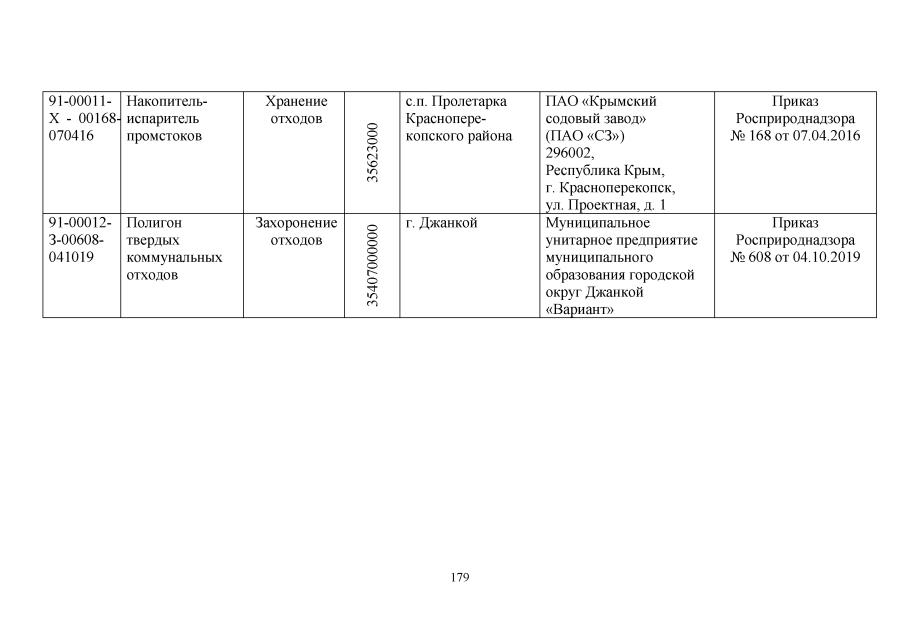 | | | | | | | |
|---|---|---|---|---|---|---|
| 91-00011-Х - 00168-070416 | Накопитель-испаритель промстоков | Хранение отходов | 35623000 | с.п. Пролетарка Красноперекопского района | ПАО «Крымский содовый завод» (ПАО «СЗ») 296002, Республика Крым, г. Красноперекопск, ул. Проектная, д. 1 | Приказ Росприроднадзора № 168 от 07.04.2016 |
| 91-00012-З-00608-041019 | Полигон твердых коммунальных отходов | Захоронение отходов | 35407000000 | г. Джанкой | Муниципальное унитарное предприятие муниципального образования городской округ Джанкой «Вариант» | Приказ Росприроднадзора № 608 от 04.10.2019 |

179